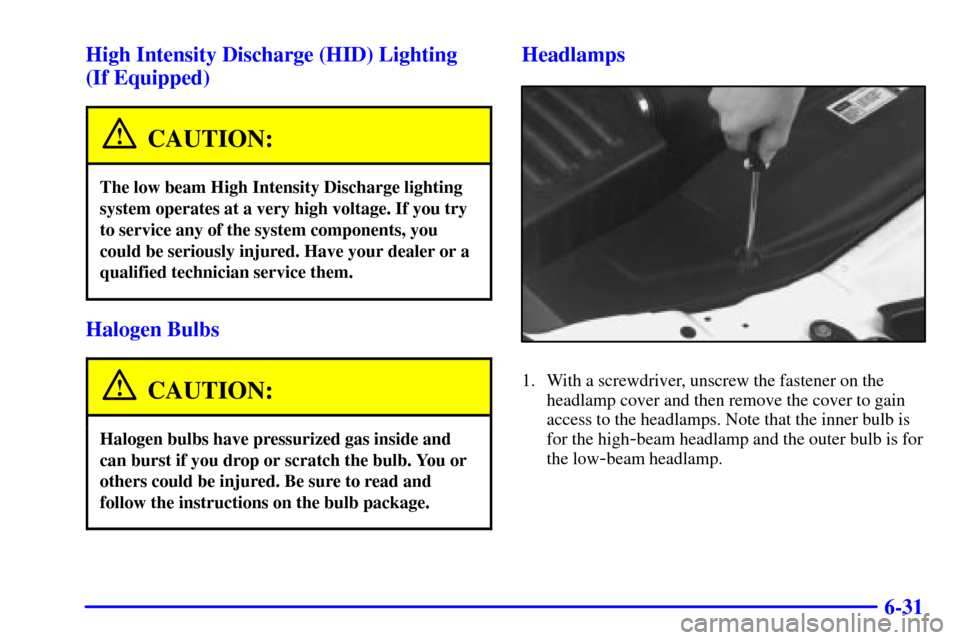 High Intensity Discharge (HID) Lighting (If Equipped)

CAUTION:

The low beam High Intensity Discharge lighting system operates at a very high voltage. If you try to service any of the system components, you could be seriously injured. Have your dealer or a qualified technician service them.

Halogen Bulbs

CAUTION:

Halogen bulbs have pressurized gas inside and can burst if you drop or scratch the bulb. You or others could be injured. Be sure to read and follow the instructions on the bulb package.

Headlamps

1. With a screwdriver, unscrew the fastener on the headlamp cover and then remove the cover to gain access to the headlamps. Note that the inner bulb is for the high-beam headlamp and the outer bulb is for the low-beam headlamp.

6-31

carmanualsonline.info